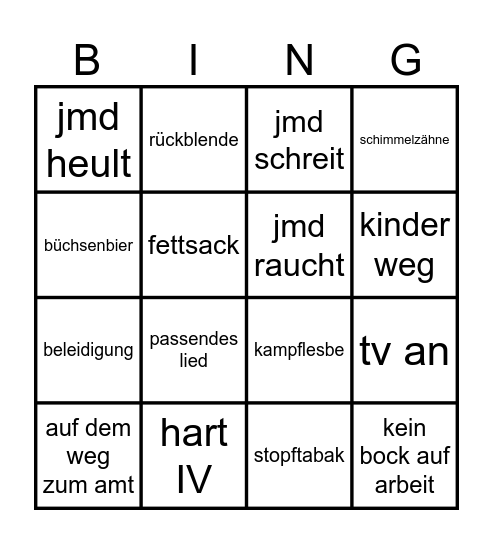 | B | I | N | G |
|---|---|---|---|
| jmd heult | rückblende | jmd schreit | schimmelzähne |
| büchsenbier | fettsack | jmd raucht | kinder weg |
| beleidigung | passendes lied | kampflesbe | tv an |
| auf dem weg zum amt | hart IV | stopftabak | kein bock auf arbeit |